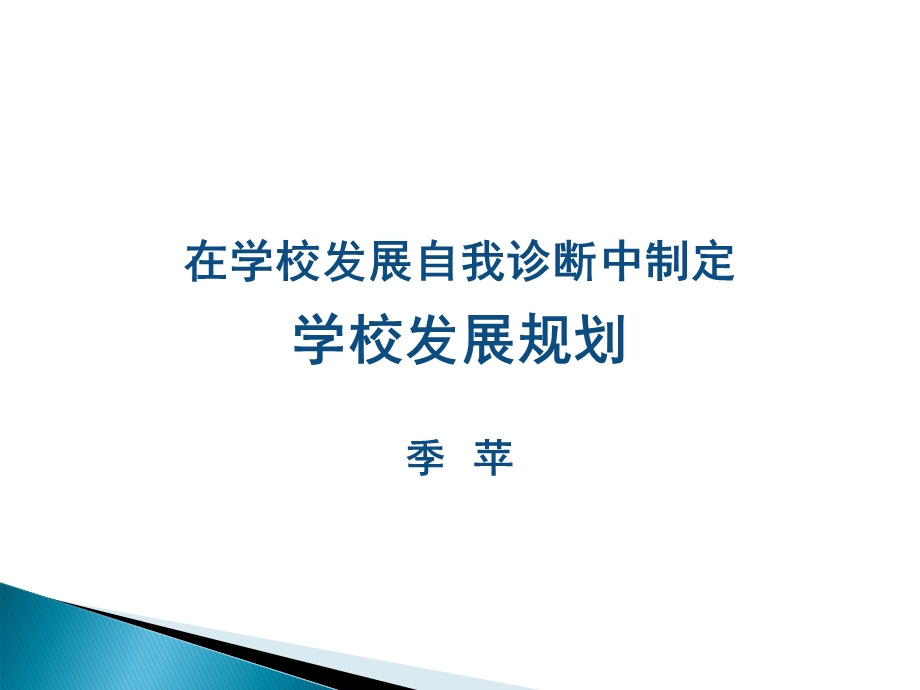 在学校发展自我诊断中制定
学校发展规划

季 苹